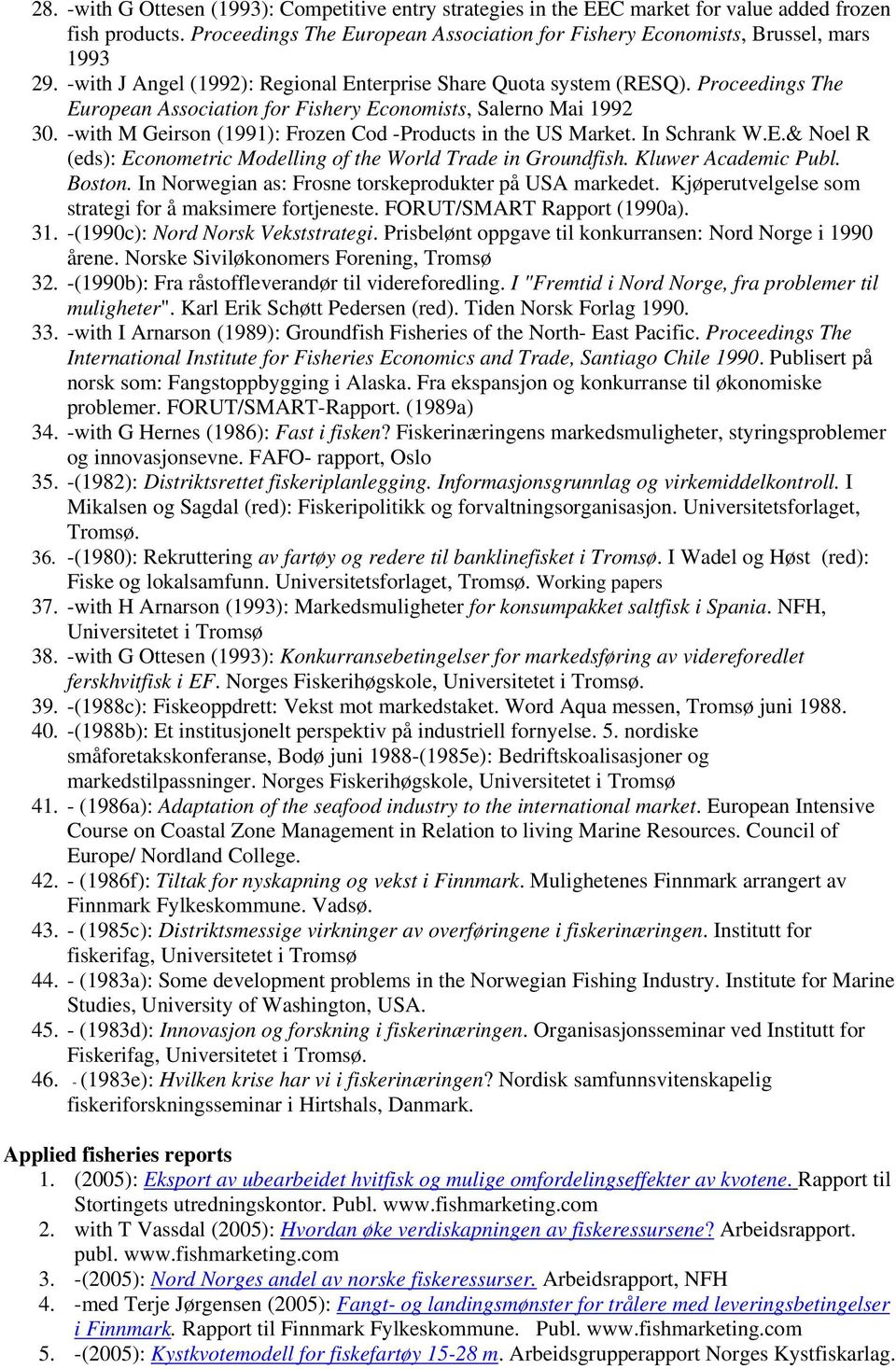 28. -with G Ottesen (1993): Competitive entry strategies in the EEC market for value added frozen fish products. Proceedings The European Association for Fishery Economists, Brussel, mars 1993
29. -with J Angel (1992): Regional Enterprise Share Quota system (RESQ). Proceedings The European Association for Fishery Economists, Salerno Mai 1992
30. -with M Geirson (1991): Frozen Cod -Products in the US Market. In Schrank W.E.& Noel R (eds): Econometric Modelling of the World Trade in Groundfish. Kluwer Academic Publ. Boston. In Norwegian as: Frosne torskeprodukter på USA markedet. Kjøperutvelgelse som strategi for å maksimere fortjeneste. FORUT/SMART Rapport (1990a).
31. -(1990c): Nord Norsk Vekststrategi. Prisbelønt oppgave til konkurransen: Nord Norge i 1990 årene. Norske Siviløkonomers Forening, Tromsø
32. -(1990b): Fra råstoffleverandør til videreforedling. I "Fremtid i Nord Norge, fra problemer til muligheter". Karl Erik Schøtt Pedersen (red). Tiden Norsk Forlag 1990.
33. -with I Arnarson (1989): Groundfish Fisheries of the North- East Pacific. Proceedings The International Institute for Fisheries Economics and Trade, Santiago Chile 1990. Publisert på norsk som: Fangstoppbygging i Alaska. Fra ekspansjon og konkurranse til økonomiske problemer. FORUT/SMART-Rapport. (1989a)
34. -with G Hernes (1986): Fast i fisken? Fiskerinæringens markedsmuligheter, styringsproblemer og innovasjonsevne. FAFO- rapport, Oslo
35. -(1982): Distriktsrettet fiskeriplanlegging. Informasjonsgrunnlag og virkemiddelkontroll. I Mikalsen og Sagdal (red): Fiskeripolitikk og forvaltningsorganisasjon. Universitetsforlaget, Tromsø.
36. -(1980): Rekruttering av fartøy og redere til banklinefisket i Tromsø. I Wadel og Høst (red): Fiske og lokalsamfunn. Universitetsforlaget, Tromsø. Working papers
37. -with H Arnarson (1993): Markedsmuligheter for konsumpakket saltfisk i Spania. NFH, Universitetet i Tromsø
38. -with G Ottesen (1993): Konkurransebetingelser for markedsføring av videreforedlet ferskhvitfisk i EF. Norges Fiskerihøgskole, Universitetet i Tromsø.
39. -(1988c): Fiskeoppdrett: Vekst mot markedstaket. Word Aqua messen, Tromsø juni 1988.
40. -(1988b): Et institusjonelt perspektiv på industriell fornyelse. 5. nordiske småforetakskonferanse, Bodø juni 1988-(1985e): Bedriftskoalisasjoner og markedstilpassninger. Norges Fiskerihøgskole, Universitetet i Tromsø
41. - (1986a): Adaptation of the seafood industry to the international market. European Intensive Course on Coastal Zone Management in Relation to living Marine Resources. Council of Europe/ Nordland College.
42. - (1986f): Tiltak for nyskapning og vekst i Finnmark. Mulighetenes Finnmark arrangert av Finnmark Fylkeskommune. Vadsø.
43. - (1985c): Distriktsmessige virkninger av overføringene i fiskerinæringen. Institutt for fiskerifag, Universitetet i Tromsø
44. - (1983a): Some development problems in the Norwegian Fishing Industry. Institute for Marine Studies, University of Washington, USA.
45. - (1983d): Innovasjon og forskning i fiskerinæringen. Organisasjonsseminar ved Institutt for Fiskerifag, Universitetet i Tromsø.
46. - (1983e): Hvilken krise har vi i fiskerinæringen? Nordisk samfunnsvitenskapelig fiskeriforskningsseminar i Hirtshals, Danmark.

Applied fisheries reports
1. (2005): Eksport av ubearbeidet hvitfisk og mulige omfordelingseffekter av kvotene. Rapport til Stortingets utredningskontor. Publ. www.fishmarketing.com
2. with T Vassdal (2005): Hvordan øke verdiskapningen av fiskeressursene? Arbeidsrapport. publ. www.fishmarketing.com
3. -(2005): Nord Norges andel av norske fiskeressurser. Arbeidsrapport, NFH
4. -med Terje Jørgensen (2005): Fangt- og landingsmønster for trålere med leveringsbetingelser i Finnmark. Rapport til Finnmark Fylkeskommune. Publ. www.fishmarketing.com
5. -(2005): Kystkvotemodell for fiskefartøy 15-28 m. Arbeidsgrupperapport Norges Kystfiskarlag.